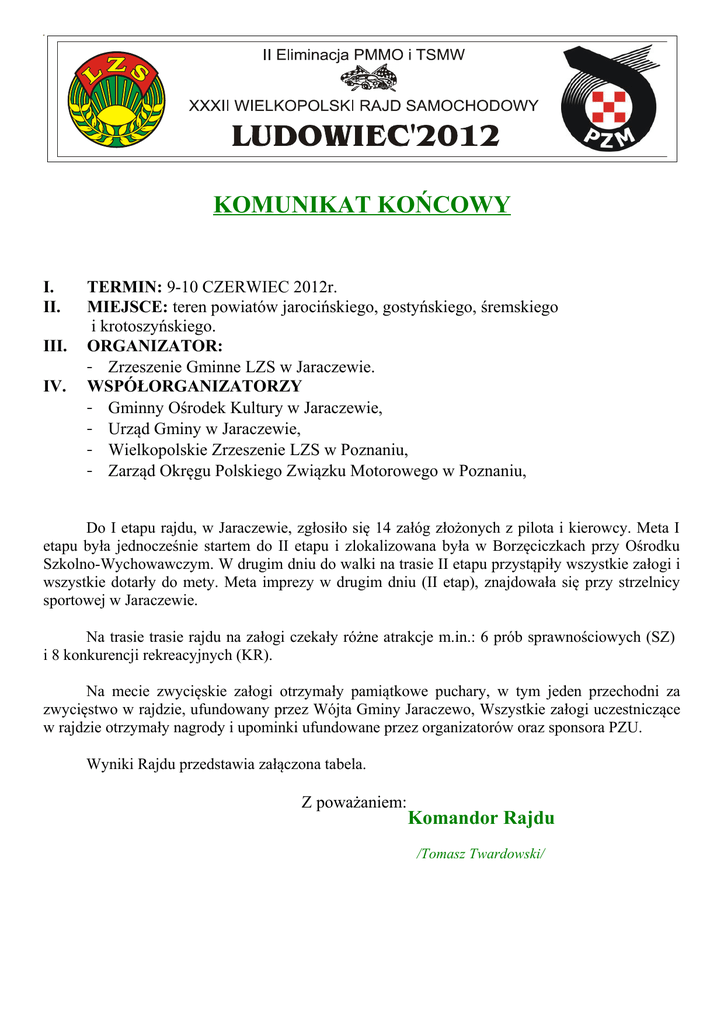 LZS

II Eliminacja PMMO i TSMW

XXXII WIELKOPOLSKI RAJD SAMOCHODOWY

LUDOWIEC'2012

PZM

KOMUNIKAT KOŃCOWY

I. TERMIN: 9-10 CZERWIEC 2012r.
II. MIEJSCE: teren powiatów jarocińskiego, gostyńskiego, śremskiego i krotoszyńskiego.
III. ORGANIZATOR:
- Zrzeszenie Gminne LZS w Jaraczewie.
IV. WSPÓŁORGANIZATORZY
- Gminny Ośrodek Kultury w Jaraczewie,
- Urząd Gminy w Jaraczewie,
- Wielkopolskie Zrzeszenie LZS w Poznaniu,
- Zarząd Okręgu Polskiego Związku Motorowego w Poznaniu,

Do I etapu rajdu, w Jaraczewie, zgłosiło się 14 załóg złożonych z pilota i kierowcy. Meta I etapu była jednocześnie startem do II etapu i zlokalizowana była w Borzęciczkach przy Ośrodku Szkolno-Wychowawczym. W drugim dniu do walki na trasie II etapu przystąpiły wszystkie załogi i wszystkie dotarły do mety. Meta imprezy w drugim dniu (II etap), znajdowała się przy strzelnicy sportowej w Jaraczewie.

Na trasie trasie rajdu na załogi czekały różne atrakcje m.in.: 6 prób sprawnościowych (SZ) i 8 konkurencji rekreacyjnych (KR).

Na mecie zwycięskie załogi otrzymały pamiątkowe puchary, w tym jeden przechodni za zwycięstwo w rajdzie, ufundowany przez Wójta Gminy Jaraczewo, Wszystkie załogi uczestniczące w rajdzie otrzymały nagrody i upominki ufundowane przez organizatorów oraz sponsora PZU.

Wyniki Rajdu przedstawia załączona tabela.

Z poważaniem:
Komandor Rajdu

/Tomasz Twardowski/